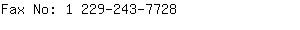 Fax No: 1 229-243-7728